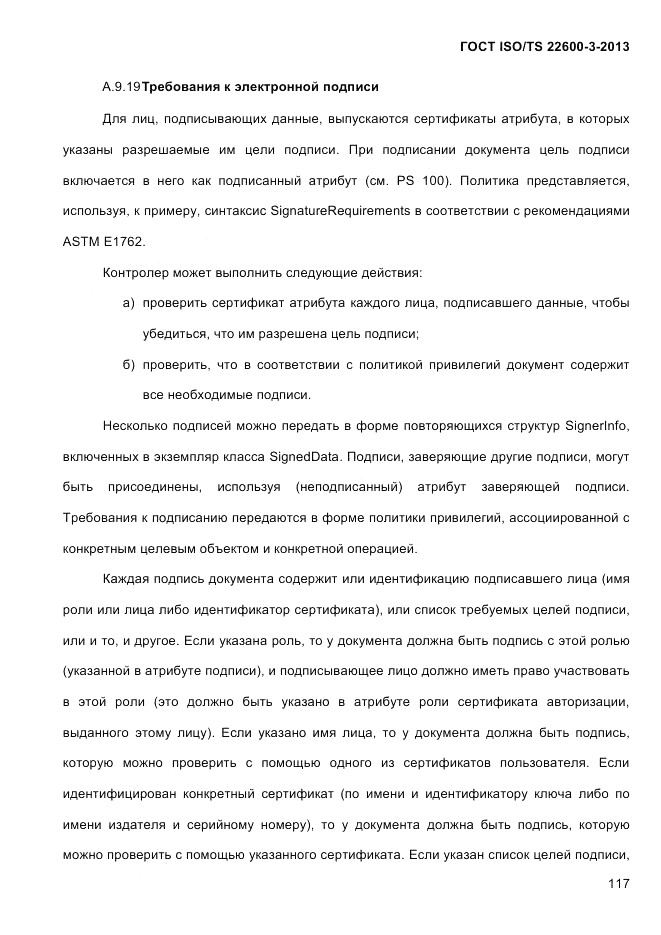 ГОСТ ISO/TS 22600-3-2013

А.9.19Требования к электронной подписи

Для лиц, подписывающих данные, выпускаются сертификаты атрибута, в которых указаны разрешаемые им цели подписи. При подписании документа цель подписи включается в него как подписанный атрибут (см. PS 100). Политика представляется, используя, к примеру, синтаксис SignatureRequirements в соответствии с рекомендациями ASTM E1762.

Контролер может выполнить следующие действия:

а) проверить сертификат атрибута каждого лица, подписавшего данные, чтобы убедиться, что им разрешена цель подписи;

б) проверить, что в соответствии с политикой привилегий документ содержит все необходимые подписи.

Несколько подписей можно передать в форме повторяющихся структур SignerInfo, включенных в экземпляр класса SignedData. Подписи, заверяющие другие подписи, могут быть присоединены, используя (неподписанный) атрибут заверяющей подписи. Требования к подписанию передаются в форме политики привилегий, ассоциированной с конкретным целевым объектом и конкретной операцией.

Каждая подпись документа содержит или идентификацию подписавшего лица (имя роли или лица либо идентификатор сертификата), или список требуемых целей подписи, или и то, и другое. Если указана роль, то у документа должна быть подпись с этой ролью (указанной в атрибуте подписи), и подписывающее лицо должно иметь право участвовать в этой роли (это должно быть указано в атрибуте роли сертификата авторизации, выданного этому лицу). Если указано имя лица, то у документа должна быть подпись, которую можно проверить с помощью одного из сертификатов пользователя. Если идентифицирован конкретный сертификат (по имени и идентификатору ключа либо по имени издателя и серийному номеру), то у документа должна быть подпись, которую можно проверить с помощью указанного сертификата. Если указан список целей подписи,

117